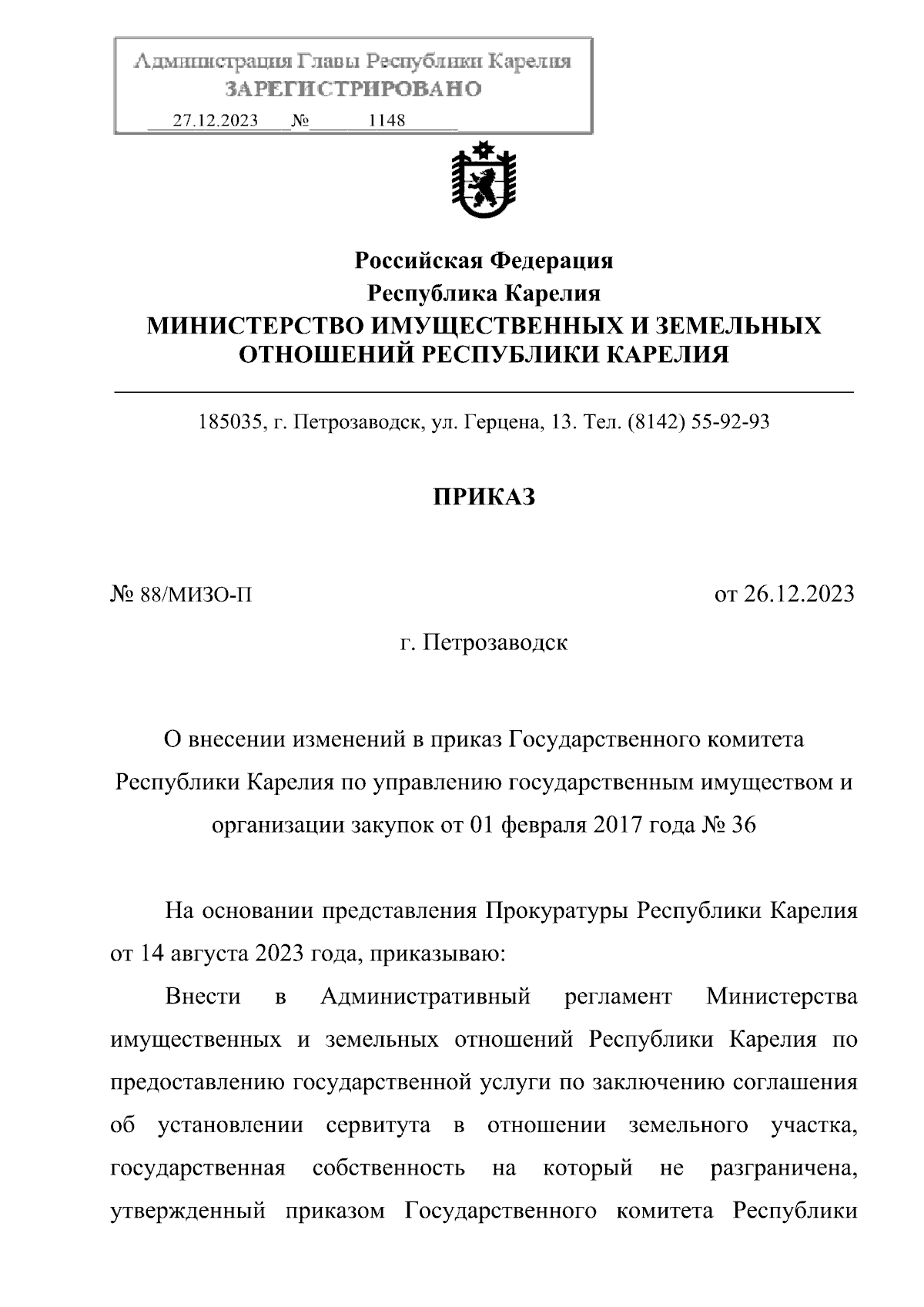 Администрация Главы Республики Карелия
ЗАРЕГИСТРИРОВАНО
27.12.2023 № 1148

Российская Федерация
Республика Карелия
МИНИСТЕРСТВО ИМУЩЕСТВЕННЫХ И ЗЕМЕЛЬНЫХ ОТНОШЕНИЙ РЕСПУБЛИКИ КАРЕЛИЯ

185035, г. Петрозаводск, ул. Герцена, 13. Тел. (8142) 55-92-93

ПРИКАЗ

№ 88/МИЗО-П

от 26.12.2023

г. Петрозаводск

О внесении изменений в приказ Государственного комитета Республики Карелия по управлению государственным имуществом и организации закупок от 01 февраля 2017 года № 36

На основании представления Прокуратуры Республики Карелия от 14 августа 2023 года, приказываю:

Внести в Административный регламент Министерства имущественных и земельных отношений Республики Карелия по предоставлению государственной услуги по заключению соглашения об установлении сервитута в отношении земельного участка, государственная собственность на который не разграничена, утвержденный приказом Государственного комитета Республики